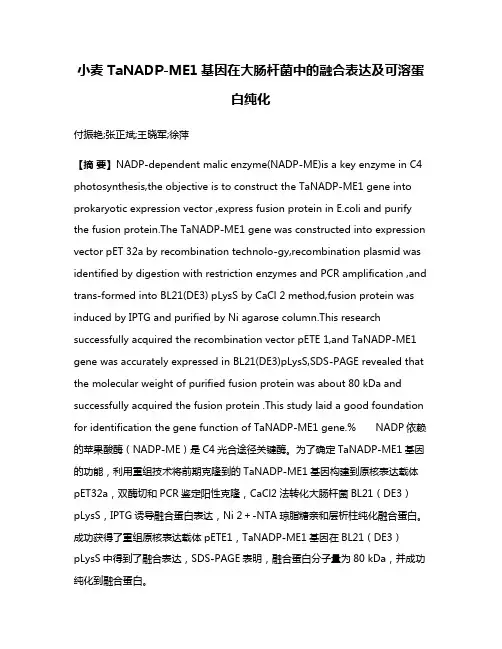 小麦 TaNADP-ME1 基因在大肠杆菌中的融合表达及可溶蛋白纯化

付振艳;张正斌;王晓军;徐萍

【摘 要】NADP-dependent malic enzyme(NADP-ME)is a key enzyme in C4 photosynthesis,the objective is to construct the TaNADP-ME1 gene into prokaryotic expression vector ,express fusion protein in E.coli and purify the fusion protein.The TaNADP-ME1 gene was constructed into expression vector pET 32a by recombination technolo-gy,recombination plasmid was identified by digestion with restriction enzymes and PCR amplification ,and trans-formed into BL21(DE3) pLysS by CaCl 2 method,fusion protein was induced by IPTG and purified by Ni agarose column.This research successfully acquired the recombination vector pETE 1,and TaNADP-ME1 gene was accurately expressed in BL21(DE3)pLysS,SDS-PAGE revealed that the molecular weight of purified fusion protein was about 80 kDa and successfully acquired the fusion protein .This study laid a good foundation for identification the gene function of TaNADP-ME1 gene.% NADP 依赖的苹果酸酶（NADP-ME）是 C4 光合途径关键酶。为了确定 TaNADP-ME1 基因的功能，利用重组技术将前期克隆到的 TaNADP-ME1 基因构建到原核表达载体 pET32a，双酶切和 PCR 鉴定阳性克隆，CaCl2 法转化大肠杆菌 BL21（DE3）pLysS，IPTG 诱导融合蛋白表达，Ni 2 + -NTA 琼脂糖亲和层析柱纯化融合蛋白。成功获得了重组原核表达载体 pETE1，TaNADP-ME1 基因在 BL21（DE3）pLysS 中得到了融合表达，SDS-PAGE 表明，融合蛋白分子量为 80 kDa，并成功纯化到融合蛋白。